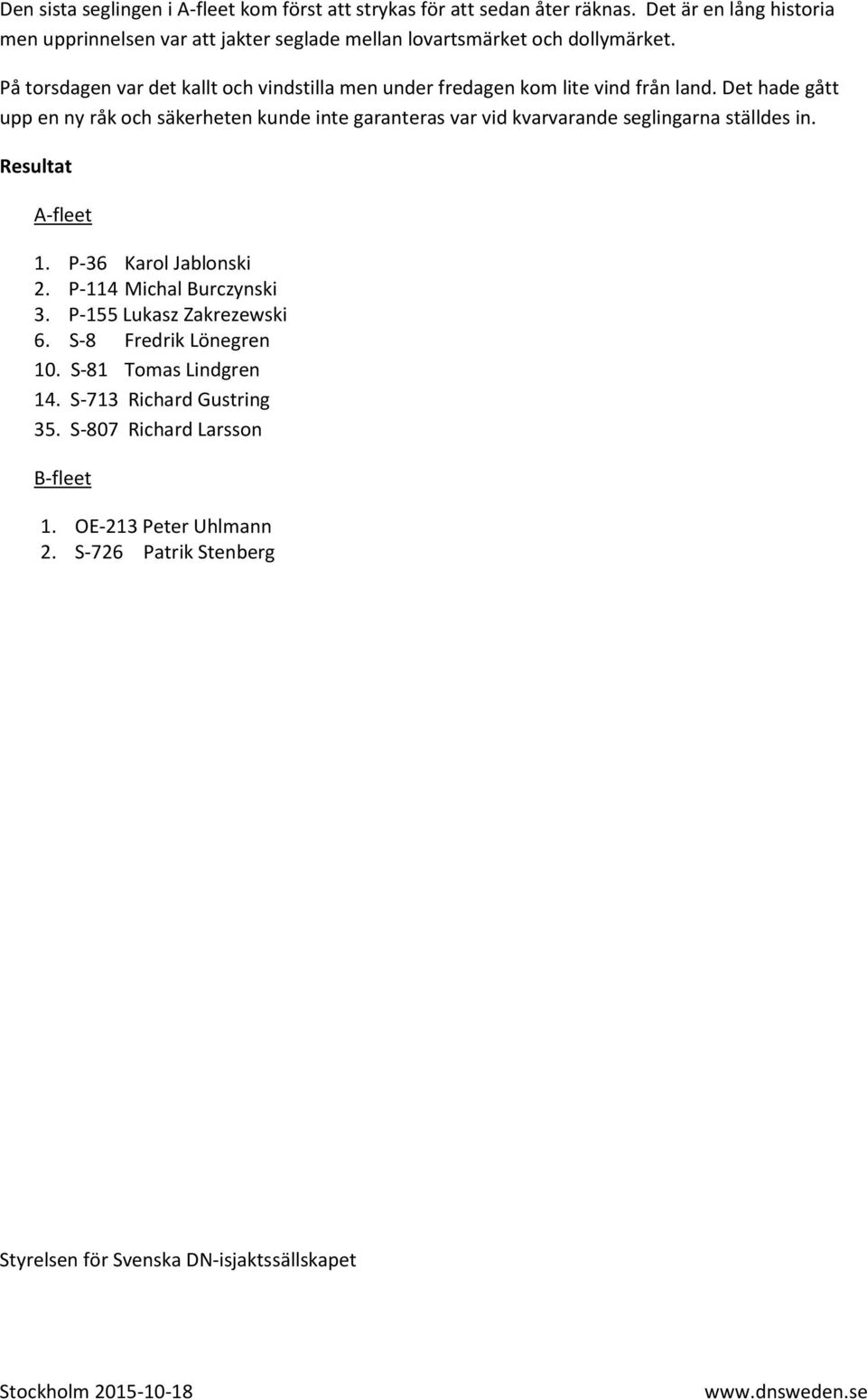 Den sista seglingen i A-fleet kom först att strykas för att sedan åter räknas. Det är en lång historia men upprinnelsen var att jakter seglade mellan lovartsmärket och dollymärket.

På torsdagen var det kallt och vindstilla men under fredagen kom lite vind från land. Det hade gått upp en ny råk och säkerheten kunde inte garanteras var vid kvarvarande seglingarna ställdes in.

Resultat

A-fleet

1. P-36 Karol Jablonski
2. P-114 Michal Burczynski
3. P-155 Lukasz Zakrezewski
6. S-8 Fredrik Lönegren
10. S-81 Tomas Lindgren
14. S-713 Richard Gustring
35. S-807 Richard Larsson

B-fleet

1. OE-213 Peter Uhlmann
2. S-726 Patrik Stenberg

Styrelsen för Svenska DN-isjaktssällskapet

Stockholm 2015-10-18

www.dnsweden.se